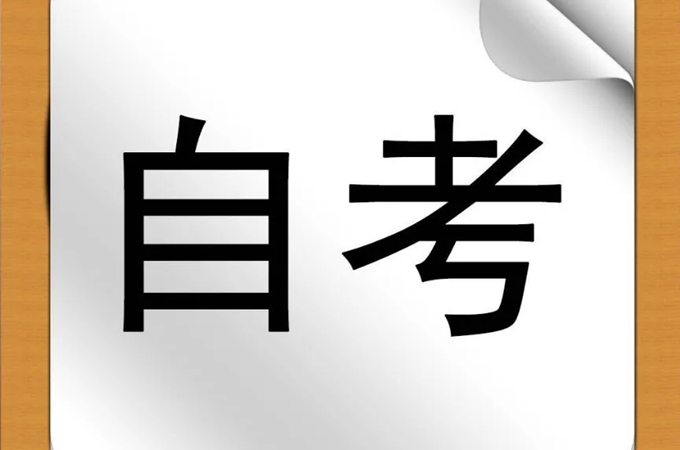 自考